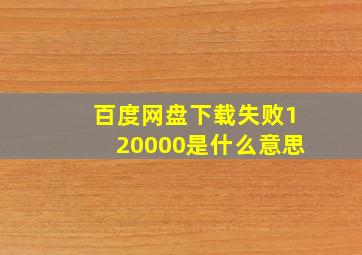 百度网盘下载失败120000是什么意思